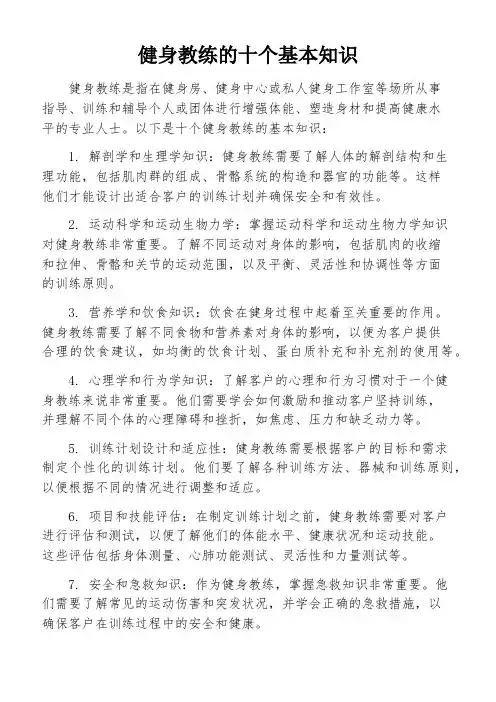 健身教练的十个基本知识

健身教练是指在健身房、健身中心或私人健身工作室等场所从事指导、训练和辅导个人或团体进行增强体能、塑造身材和提高健康水平的专业人士。以下是十个健身教练的基本知识：

1. 解剖学和生理学知识：健身教练需要了解人体的解剖结构和生理功能，包括肌肉群的组成、骨骼系统的构造和器官的功能等。这样他们才能设计出适合客户的训练计划并确保安全和有效性。

2. 运动科学和运动生物力学：掌握运动科学和运动生物力学知识对健身教练非常重要。了解不同运动对身体的影响，包括肌肉的收缩和拉伸、骨骼和关节的运动范围，以及平衡、灵活性和协调性等方面的训练原则。

3. 营养学和饮食知识：饮食在健身过程中起着至关重要的作用。健身教练需要了解不同食物和营养素对身体的影响，以便为客户提供合理的饮食建议，如均衡的饮食计划、蛋白质补充和补充剂的使用等。

4. 心理学和行为学知识：了解客户的心理和行为习惯对于一个健身教练来说非常重要。他们需要学会如何激励和推动客户坚持训练，并理解不同个体的心理障碍和挫折，如焦虑、压力和缺乏动力等。

5. 训练计划设计和适应性：健身教练需要根据客户的目标和需求制定个性化的训练计划。他们要了解各种训练方法、器械和训练原则，以便根据不同的情况进行调整和适应。

6. 项目和技能评估：在制定训练计划之前，健身教练需要对客户进行评估和测试，以便了解他们的体能水平、健康状况和运动技能。这些评估包括身体测量、心肺功能测试、灵活性和力量测试等。

7. 安全和急救知识：作为健身教练，掌握急救知识非常重要。他们需要了解常见的运动伤害和突发状况，并学会正确的急救措施，以确保客户在训练过程中的安全和健康。